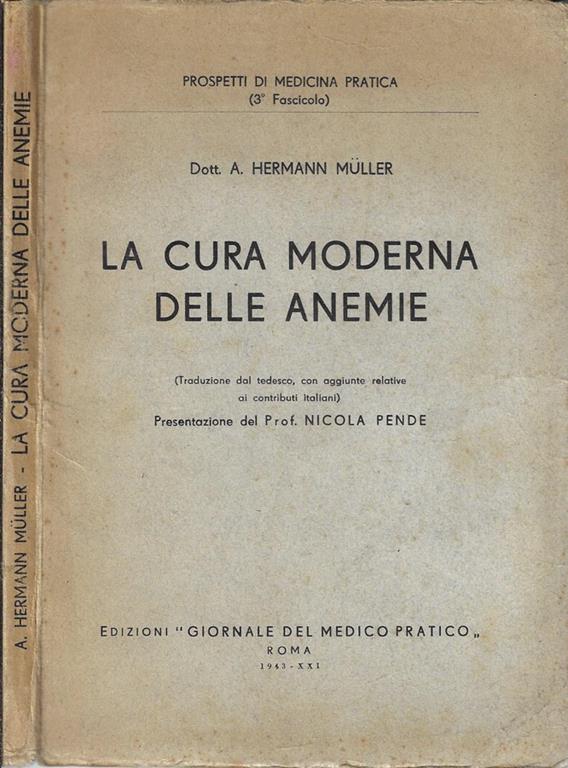 A. HERMANN MÜLLER - LA CURA MODERNA DELLE ANEMIE

PROSPETTI DI MEDICINA PRATICA
(3° Fascicolo)

Dott. A. HERMANN MÜLLER

LA CURA MODERNA DELLE ANEMIE

(Traduzione dal tedesco, con aggiunte relative ai contributi italiani)

Presentazione del Prof. NICOLA PENDE

EDIZIONI "GIORNALE DEL MEDICO PRATICO„
ROMA
1943 - XXI